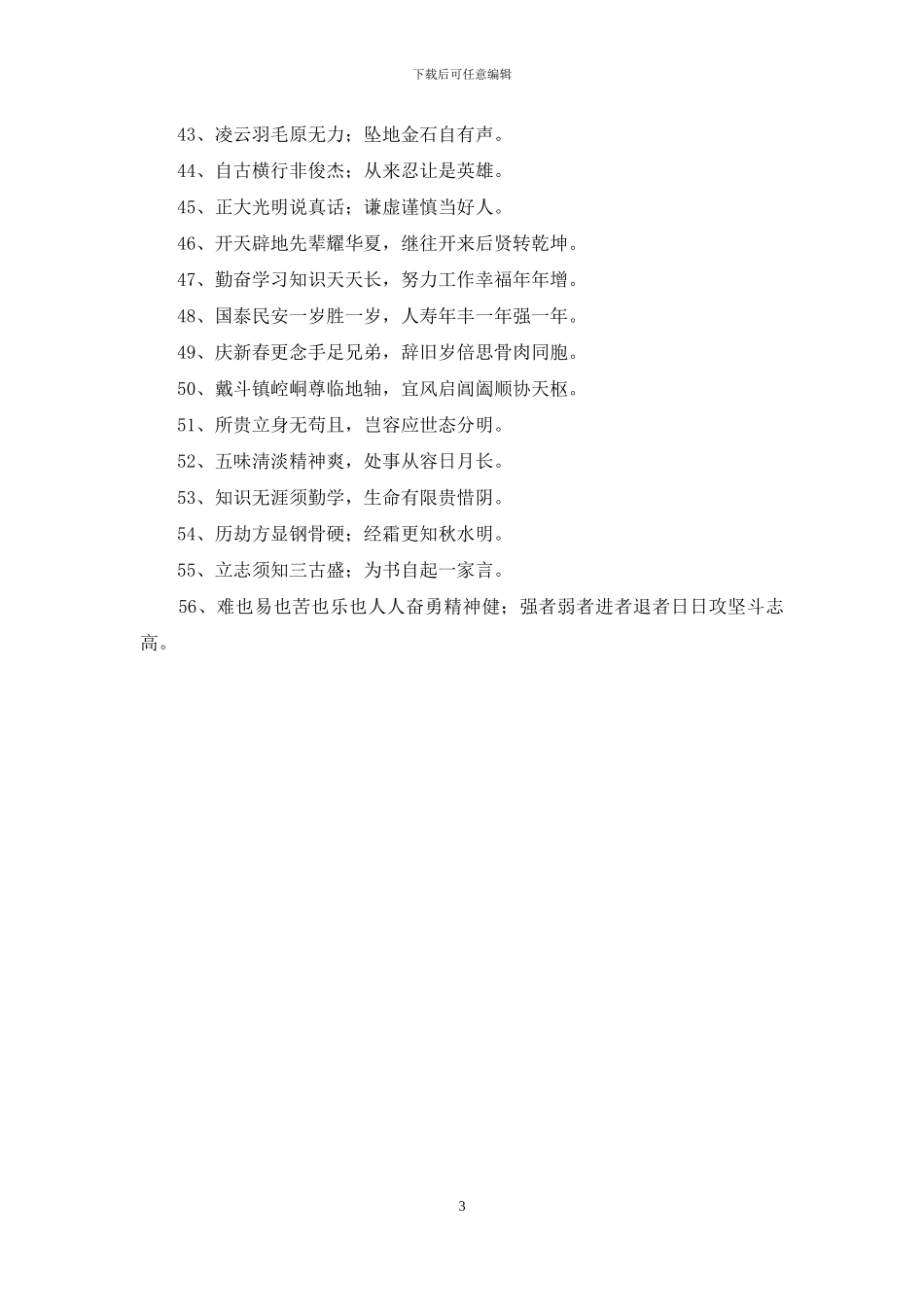 下载后可任意编辑

43、凌云羽毛原无力；坠地金石自有声。

44、自古横行非俊杰；从来忍让是英雄。

45、正大光明说真话；谦虚谨慎当好人。

46、开天辟地先辈耀华夏，继往开来后贤转乾坤。

47、勤奋学习知识天天长，努力工作幸福年年增。

48、国泰民安一岁胜一岁，人寿年丰一年强一年。

49、庆新春更念手足兄弟，辞旧岁倍思骨肉同胞。

50、戴斗镇崆峒尊临地轴，宜风启阊阖顺协天枢。

51、所贵立身无苟且，岂容应世态分明。

52、五味清淡精神爽，处事从容日月长。

53、知识无涯须勤学，生命有限贵惜阴。

54、历劫方显钢骨硬；经霜更知秋水明。

55、立志须知三古盛；为书自起一家言。

56、难也易也苦也乐也人人奋勇精神健；强者弱者进者退者日日攻坚斗志高。

3